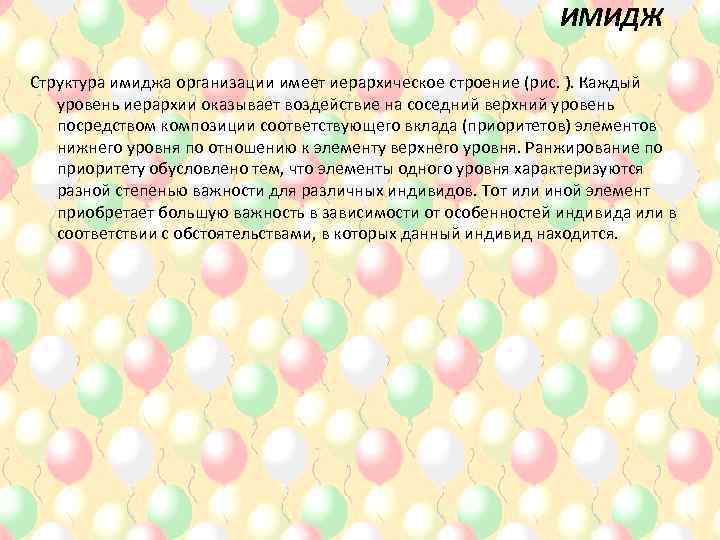 ИМИДЖ

Структура имиджа организации имеет иерархическое строение (рис. ). Каждый уровень иерархии оказывает воздействие на соседний верхний уровень посредством композиции соответствующего вклада (приоритетов) элементов нижнего уровня по отношению к элементу верхнего уровня. Ранжирование по приоритету обусловлено тем, что элементы одного уровня характеризуются разной степенью важности для различных индивидов. Тот или иной элемент приобретает большую важность в зависимости от особенностей индивида или в соответствии с обстоятельствами, в которых данный индивид находится.